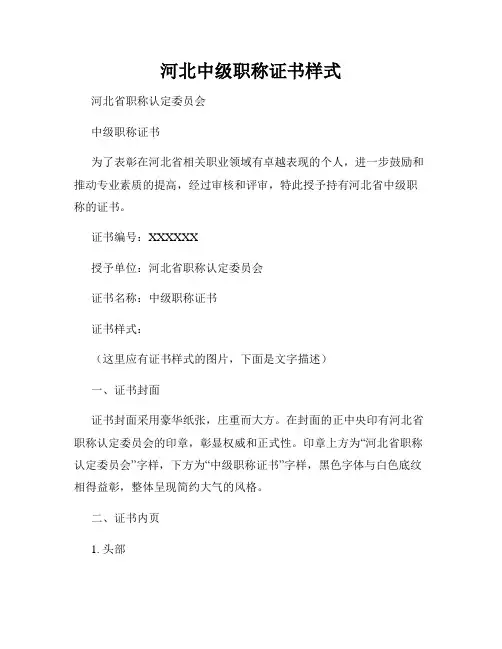 河北中级职称证书样式

河北省职称认定委员会

中级职称证书

为了表彰在河北省相关职业领域有卓越表现的个人，进一步鼓励和推动专业素质的提高，经过审核和评审，特此授予持有河北省中级职称的证书。

证书编号：XXXXXX

授予单位：河北省职称认定委员会

证书名称：中级职称证书

证书样式：

（这里应有证书样式的图片，下面是文字描述）

一、证书封面

证书封面采用豪华纸张，庄重而大方。在封面的正中央印有河北省职称认定委员会的印章，彰显权威和正式性。印章上方为“河北省职称认定委员会”字样，下方为“中级职称证书”字样，黑色字体与白色底纹相得益彰，整体呈现简约大气的风格。

二、证书内页

1. 头部